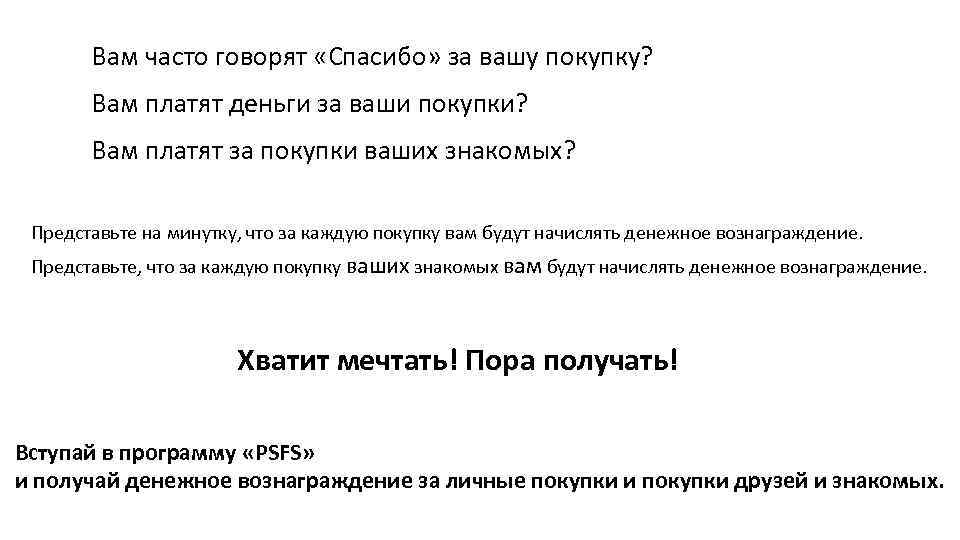 Вам часто говорят «Спасибо» за вашу покупку?

Вам платят деньги за ваши покупки?

Вам платят за покупки ваших знакомых?

Представьте на минутку, что за каждую покупку вам будут начислять денежное вознаграждение.

Представьте, что за каждую покупку ваших знакомых вам будут начислять денежное вознаграждение.

Хватит мечтать! Пора получать!

Вступай в программу «PSFS»
и получай денежное вознаграждение за личные покупки и покупки друзей и знакомых.